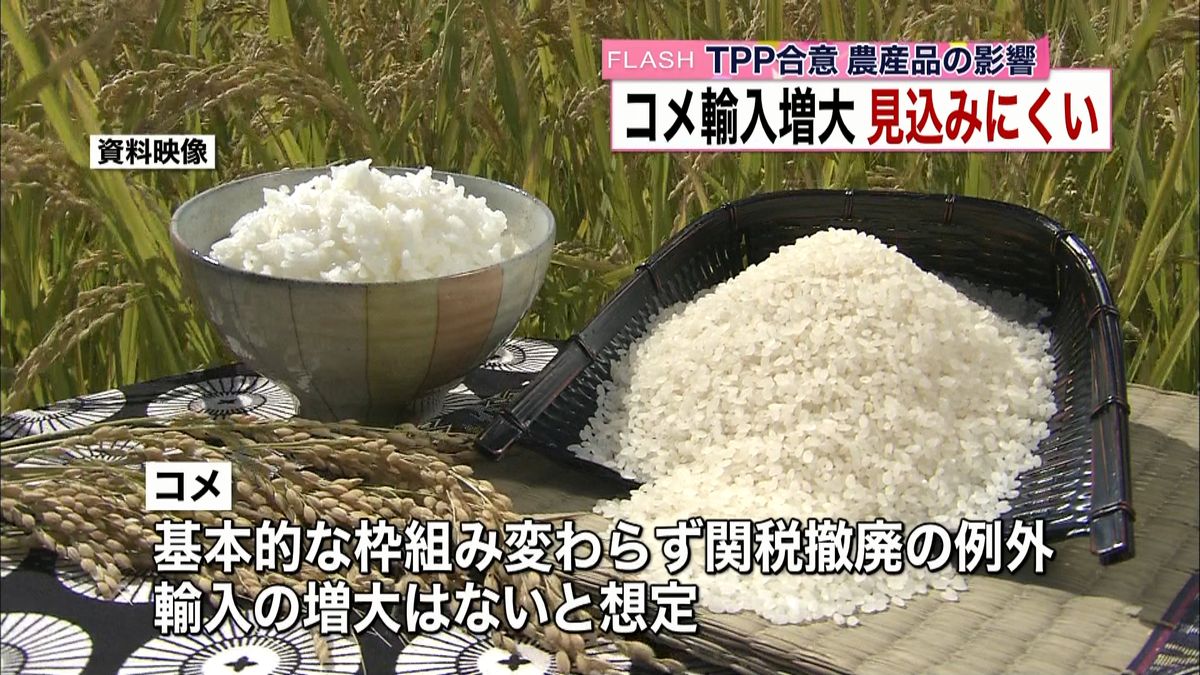 FLASH TPP合意 農産品の影響
コメ輸入増大 見込みにくい

資料映像

コメ
基本的な枠組み変わらず関税撤廃の例外
輸入の増大はないと想定